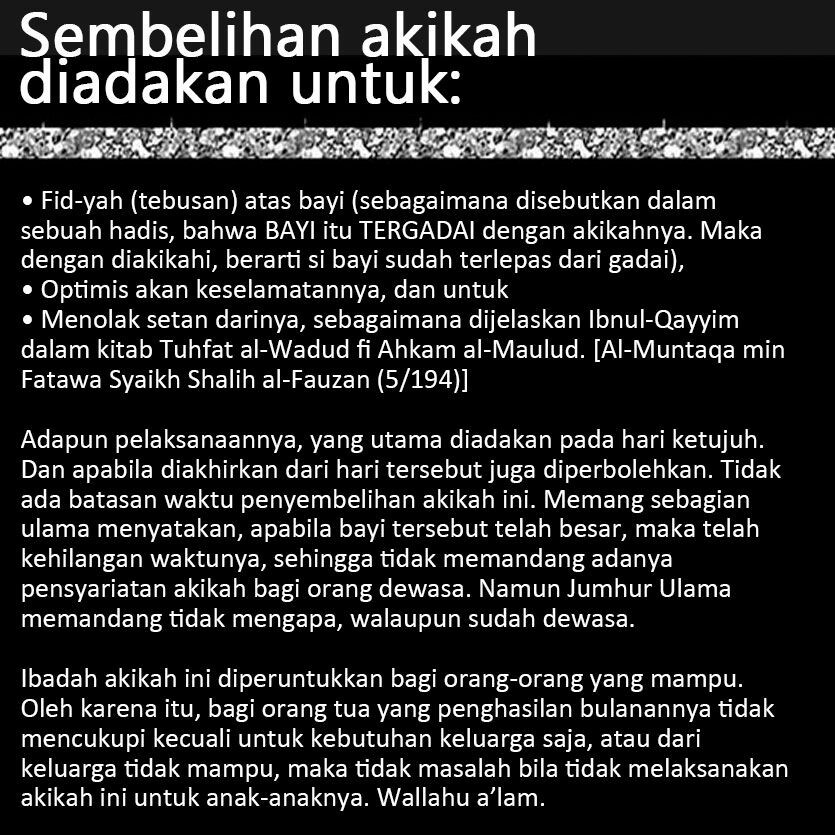 Sembelihan akikah diadakan untuk:

• Fid-yah (tebusan) atas bayi (sebagaimana disebutkan dalam sebuah hadis, bahwa BAYI itu TERGADAI dengan akikahnya. Maka dengan diakikahi, berarti si bayi sudah terlepas dari gadai),
• Optimis akan keselamatannya, dan untuk
• Menolak setan darinya, sebagaimana dijelaskan Ibnul-Qayyim dalam kitab Tuhfat al-Wadud fi Ahkam al-Maulud. [Al-Muntaqa min Fatawa Syaikh Shalih al-Fauzan (5/194)]

Adapun pelaksanaannya, yang utama diadakan pada hari ketujuh. Dan apabila diakhirkan dari hari tersebut juga diperbolehkan. Tidak ada batasan waktu penyembelihan akikah ini. Memang sebagian ulama menyatakan, apabila bayi tersebut telah besar, maka telah kehilangan waktunya, sehingga tidak memandang adanya pensyariatan akikah bagi orang dewasa. Namun Jumhur Ulama memandang tidak mengapa, walaupun sudah dewasa.

Ibadah akikah ini diperuntukkan bagi orang-orang yang mampu. Oleh karena itu, bagi orang tua yang penghasilan bulanannya tidak mencukupi kecuali untuk kebutuhan keluarga saja, atau dari keluarga tidak mampu, maka tidak masalah bila tidak melaksanakan akikah ini untuk anak-anaknya. Wallahu a'lam.